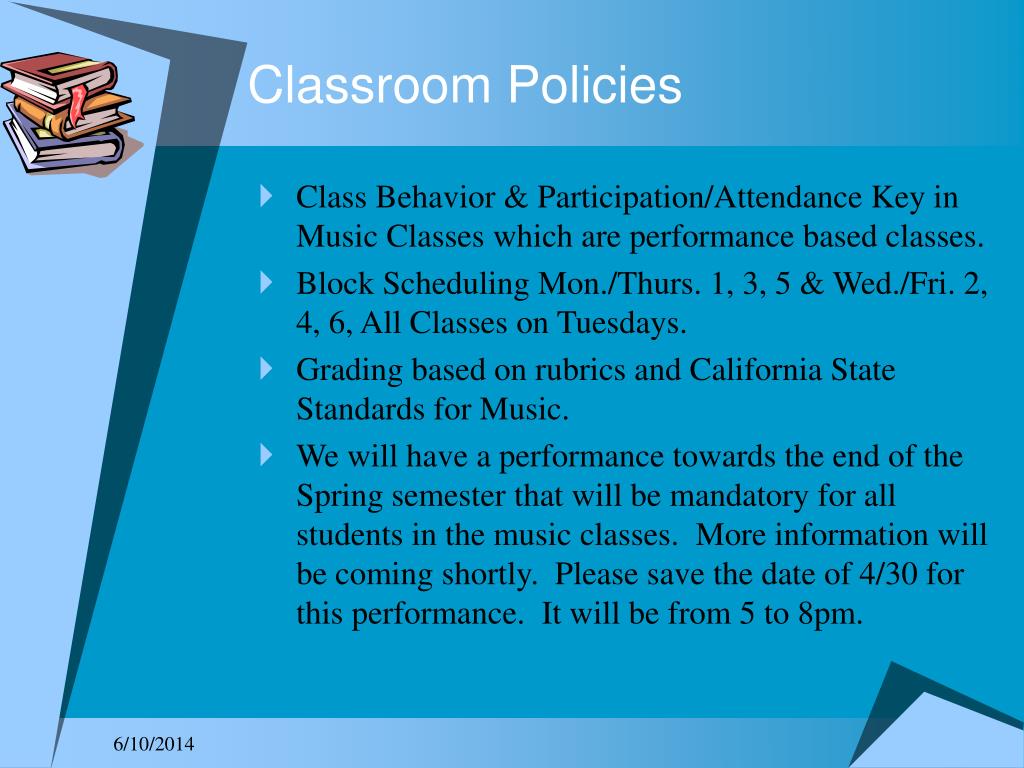 Classroom Policies

Class Behavior & Participation/Attendance Key in Music Classes which are performance based classes.

Block Scheduling Mon./Thurs. 1, 3, 5 & Wed./Fri. 2, 4, 6, All Classes on Tuesdays.

Grading based on rubrics and California State Standards for Music.

We will have a performance towards the end of the Spring semester that will be mandatory for all students in the music classes. More information will be coming shortly. Please save the date of 4/30 for this performance. It will be from 5 to 8pm.

6/10/2014